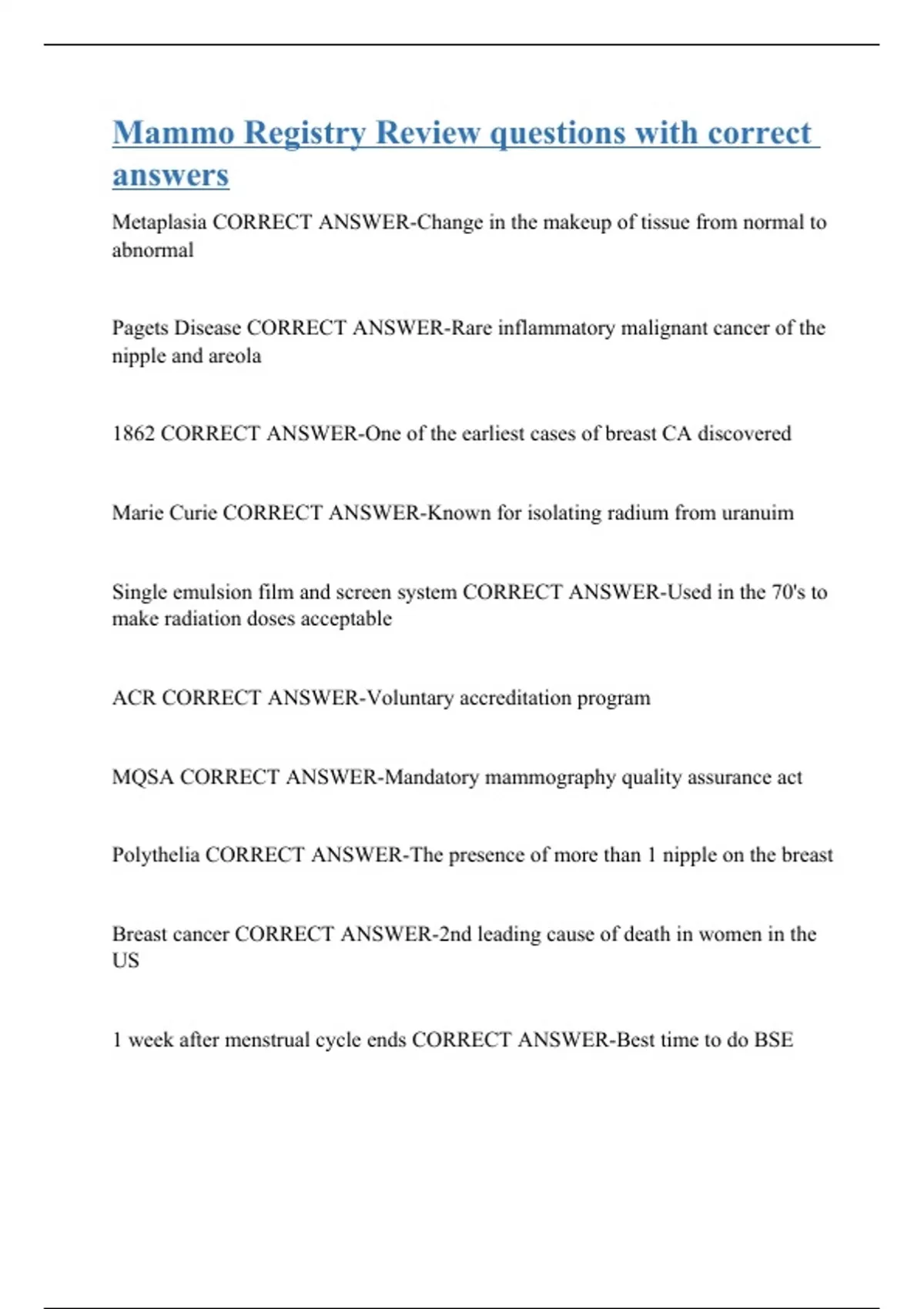 Mammo Registry Review questions with correct answers

Metaplasia CORRECT ANSWER-Change in the makeup of tissue from normal to abnormal

Pagets Disease CORRECT ANSWER-Rare inflammatory malignant cancer of the nipple and areola

1862 CORRECT ANSWER-One of the earliest cases of breast CA discovered

Marie Curie CORRECT ANSWER-Known for isolating radium from uranuim

Single emulsion film and screen system CORRECT ANSWER-Used in the 70's to make radiation doses acceptable

ACR CORRECT ANSWER-Voluntary accreditation program

MQSA CORRECT ANSWER-Mandatory mammography quality assurance act

Polythelia CORRECT ANSWER-The presence of more than 1 nipple on the breast

Breast cancer CORRECT ANSWER-2nd leading cause of death in women in the US

1 week after menstrual cycle ends CORRECT ANSWER-Best time to do BSE